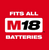 FITS ALL
M18
BATTERIES